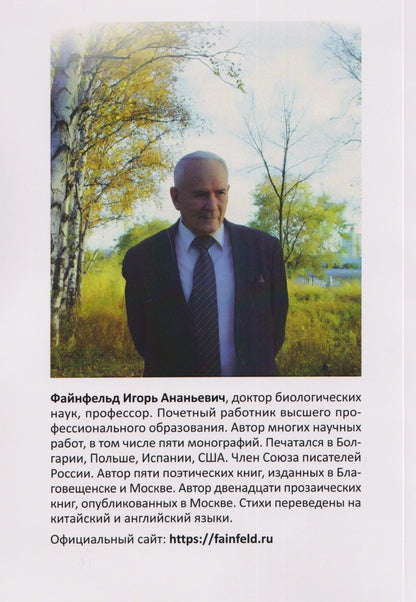 Файнфельд Игорь Ананьевич, доктор биологических наук, профессор. Почетный работник высшего профессионального образования. Автор многих научных работ, в том числе пяти монографий. Печатался в Болгарии, Польше, Испании, США. Член Союза писателей России. Автор пяти поэтических книг, изданных в Благовещенске и Москве. Автор двенадцати прозаических книг, опубликованных в Москве. Стихи переведены на китайский и английский языки.

Официальный сайт: https://fainfeld.ru